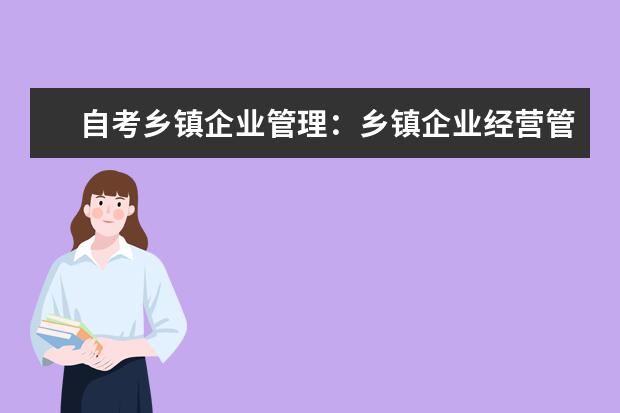 自考乡镇企业管理：乡镇企业经营管